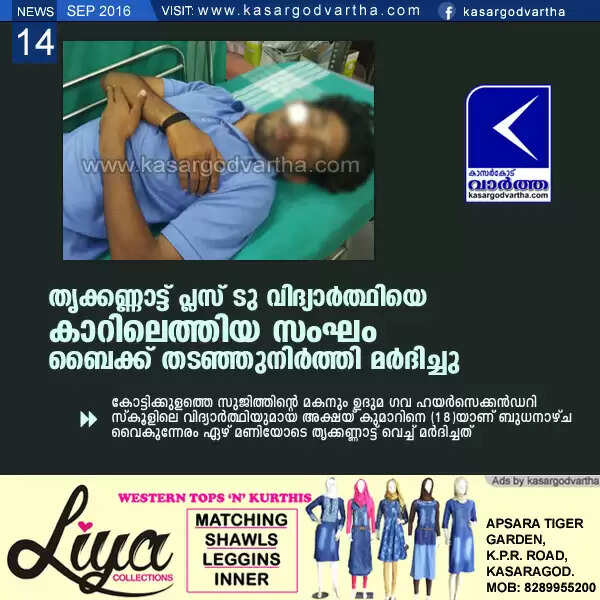 NEWS SEP 2016 VISIT: www.kasargodvartha.com kasargodvartha

14

www.kasargodvartha.com

കാസർകോട് വാർത്ത kasargodvartha.com

തൃക്കണ്ണാട്ട് പ്ലസ് ടു വിദ്യാർത്ഥിയെ കാറിലെത്തിയ സംഘം ബൈക്ക് തടഞ്ഞുനിർത്തി മർദിച്ചു

കോട്ടിക്കുളത്തെ സുജിത്തിന്റെ മകനും ഉദുമ ഗവ ഹയർസെക്കൻഡറി സ്കൂളിലെ വിദ്യാർത്ഥിയുമായ അക്ഷയ് കുമാറിനെ (18)യാണ് ബുധനാഴ്ച വൈകുന്നേരം ഏഴ് മണിയോടെ തൃക്കണ്ണാട്ട് വെച്ച് മർദിച്ചത്

Ads by kasargodvartha

Liya COLLECTIONS

WESTERN TOPS 'N' KURTHIS

MATCHING SHAWLS LEGGINS INNER

APSARA TIGER GARDEN, K.P.R. ROAD, KASARAGOD. MOB: 8289955200